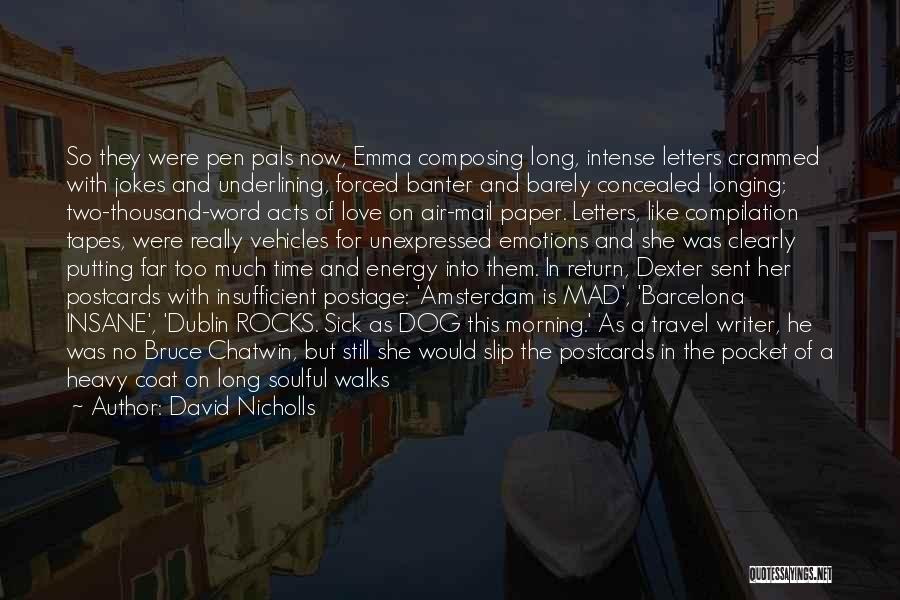 So they were pen pals now, Emma composing long, intense letters crammed with jokes and underlining, forced banter and barely concealed longing; two-thousand-word acts of love on air-mail paper. Letters, like compilation tapes, were really vehicles for unexpressed emotions and she was clearly putting far too much time and energy into them. In return, Dexter sent her postcards with insufficient postage: 'Amsterdam is MAD', 'Barcelona INSANE', 'Dublin ROCKS. Sick as DOG this morning.' As a travel writer, he was no Bruce Chatwin, but still she would slip the postcards in the pocket of a heavy coat on long soulful walks

~ Author: David Nicholls

QUOTESSAYINGS.NET